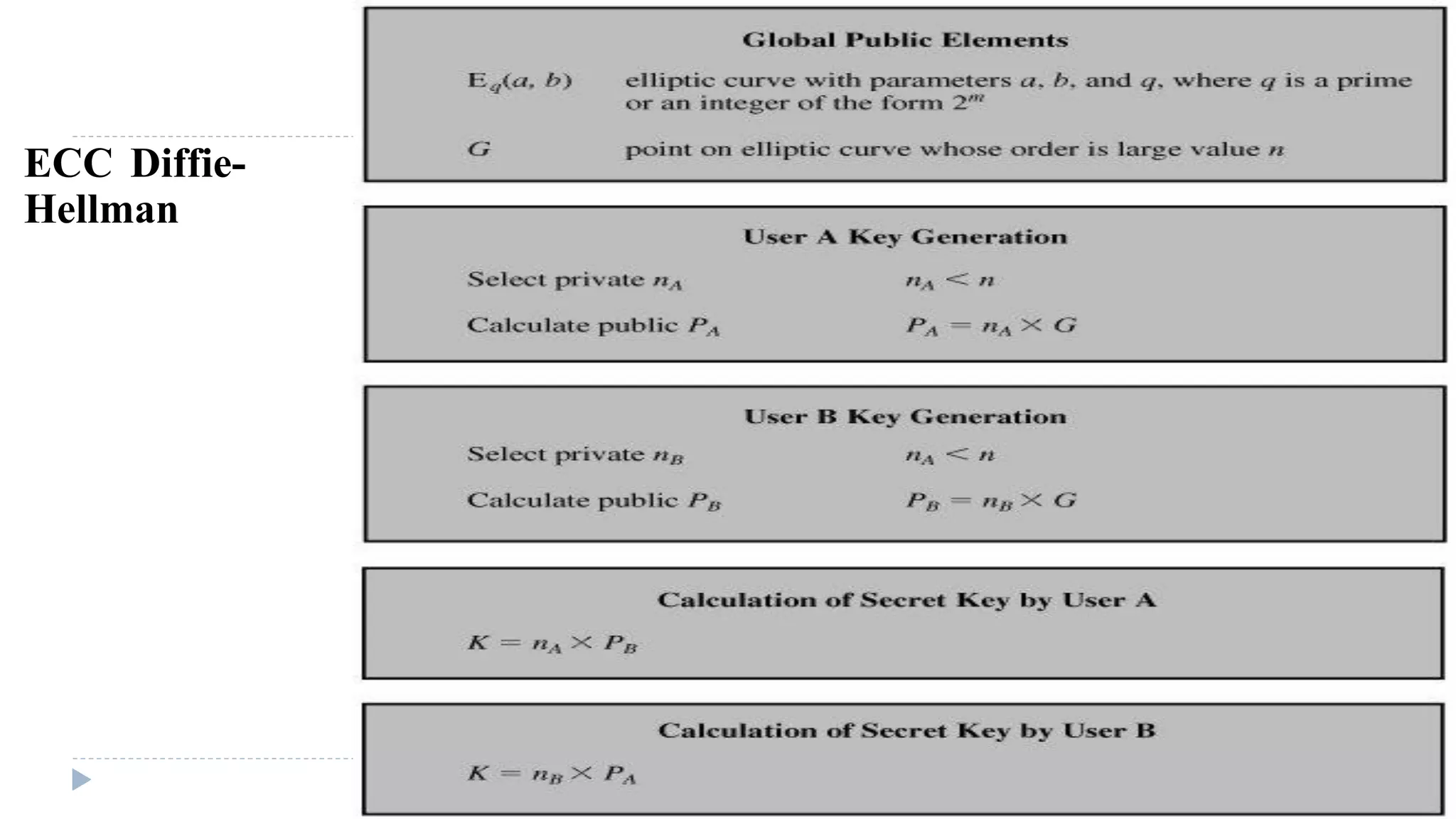 ECC Diffie-Hellman

Global Public Elements

$E_q(a, b)$ elliptic curve with parameters $a$, $b$, and $q$, where $q$ is a prime or an integer of the form $2^m$

$G$ point on elliptic curve whose order is large value $n$

User A Key Generation

Select private $n_A$ $n_A < n$

Calculate public $P_A$ $P_A = n_A \times G$

User B Key Generation

Select private $n_B$ $n_A < n$

Calculate public $P_B$ $P_B = n_B \times G$

Calculation of Secret Key by User A

$K = n_A \times P_B$

Calculation of Secret Key by User B

$K = n_B \times P_A$